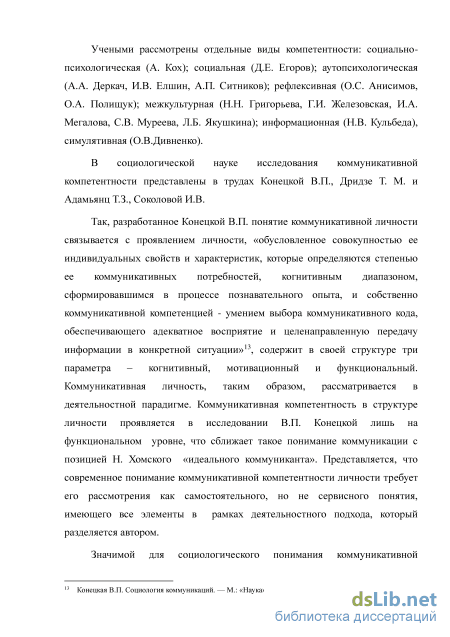 Учеными рассмотрены отдельные виды компетентности: социально-психологическая (А. Кох); социальная (Д.Е. Егоров); аутопсихологическая (А.А. Деркач, И.В. Елшин, А.П. Ситников); рефлексивная (О.С. Анисимов, О.А. Полищук); межкультурная (Н.Н. Григорьева, Г.И. Железовская, И.А. Мегалова, С.В. Муреева, Л.Б. Якушкина); информационная (Н.В. Кульбеда), симулятивная (О.В.Дивненко).

В социологической науке исследования коммуникативной компетентности представлены в трудах Конецкой В.П., Дридзе Т. М. и Адамьянц Т.З., Соколовой И.В.

Так, разработанное Конецкой В.П. понятие коммуникативной личности связывается с проявлением личности, «обусловленное совокупностью ее индивидуальных свойств и характеристик, которые определяются степенью ее коммуникативных потребностей, когнитивным диапазоном, сформировавшимся в процессе познавательного опыта, и собственно коммуникативной компетенцией - умением выбора коммуникативного кода, обеспечивающего адекватное восприятие и целенаправленную передачу информации в конкретной ситуации»$^{13}$, содержит в своей структуре три параметра – когнитивный, мотивационный и функциональный. Коммуникативная личность, таким образом, рассматривается в деятельностной парадигме. Коммуникативная компетентность в структуре личности проявляется в исследовании В.П. Конецкой лишь на функциональном уровне, что сближает такое понимание коммуникации с позицией Н. Хомского «идеального коммуниканта». Представляется, что современное понимание коммуникативной компетентности личности требует его рассмотрения как самостоятельного, но не сервисного понятия, имеющего все элементы в рамках деятельностного подхода, который разделяется автором.

Значимой для социологического понимания коммуникативной

$^{13}$ Конецкая В.П. Социология коммуникаций. — М.: «Наука»

dsLib.net
библиотека диссертаций